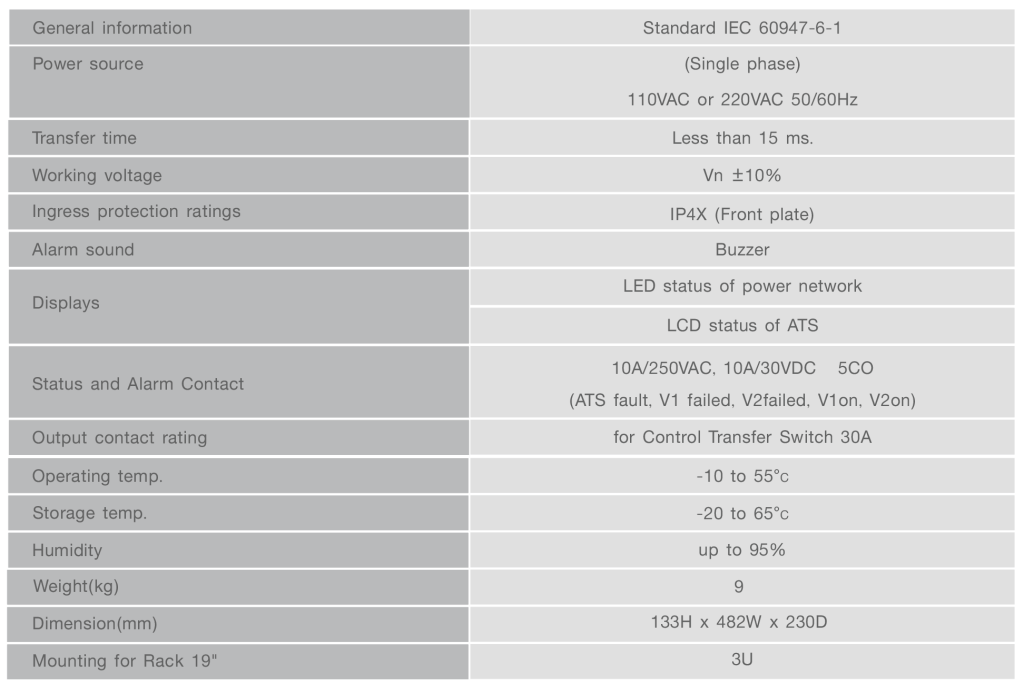 | General information | Standard IEC 60947-6-1 |
|---|---|
| Power source | (Single phase) 110VAC or 220VAC 50/60Hz |
| Transfer time | Less than 15 ms. |
| Working voltage | Vn ±10% |
| Ingress protection ratings | IP4X (Front plate) |
| Alarm sound | Buzzer |
| Displays | LED status of power network |
| | LCD status of ATS |
| Status and Alarm Contact | 10A/250VAC, 10A/30VDC 5CO (ATS fault, V1 failed, V2failed, V1on, V2on) |
| Output contact rating | for Control Transfer Switch 30A |
| Operating temp. | -10 to 55°c |
| Storage temp. | -20 to 65°c |
| Humidity | up to 95% |
| Weight(kg) | 9 |
| Dimension(mm) | 133H x 482W x 230D |
| Mounting for Rack 19" | 3U |